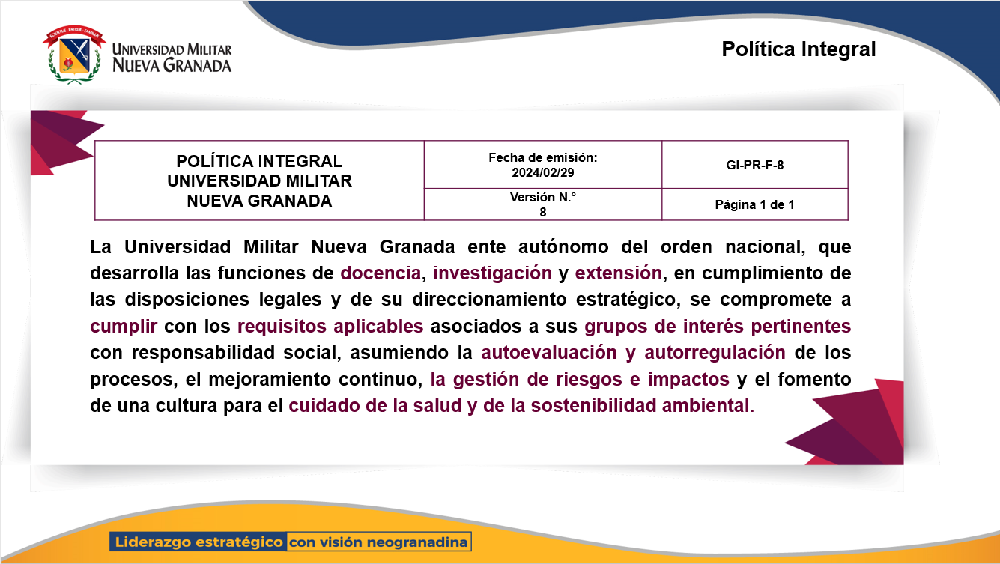 UNIVERSIDAD MILITAR NUEVA GRANADA

Política Integral

| POLÍTICA INTEGRAL UNIVERSIDAD MILITAR NUEVA GRANADA | Fecha de emisión: 2024/02/29 | GI-PR-F-8 |
|---|---|---|
| | Versión N.° 8 | Página 1 de 1 |

La Universidad Militar Nueva Granada ente autónomo del orden nacional, que desarrolla las funciones de docencia, investigación y extensión, en cumplimiento de las disposiciones legales y de su direccionamiento estratégico, se compromete a cumplir con los requisitos aplicables asociados a sus grupos de interés pertinentes con responsabilidad social, asumiendo la autoevaluación y autorregulación de los procesos, el mejoramiento continuo, la gestión de riesgos e impactos y el fomento de una cultura para el cuidado de la salud y de la sostenibilidad ambiental.

Liderazgo estratégico con visión neogranadina